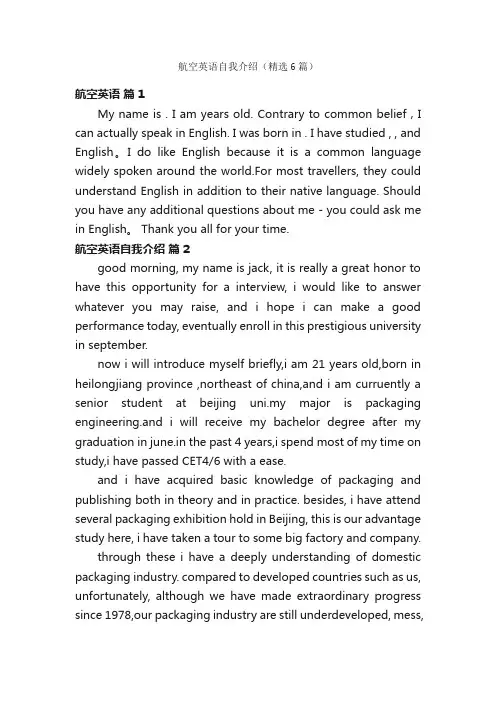 航空英语自我介绍（精选6篇）

航空英语 篇1

My name is . I am years old. Contrary to common belief , I can actually speak in English. I was born in . I have studied , , and English。I do like English because it is a common language widely spoken around the world.For most travellers, they could understand English in addition to their native language. Should you have any additional questions about me - you could ask me in English。 Thank you all for your time.

航空英语自我介绍 篇2

good morning, my name is jack, it is really a great honor to have this opportunity for a interview, i would like to answer whatever you may raise, and i hope i can make a good performance today, eventually enroll in this prestigious university in september.

now i will introduce myself briefly,i am 21 years old,born in heilongjiang province ,northeast of china,and i am curruently a senior student at beijing uni.my major is packaging engineering.and i will receive my bachelor degree after my graduation in june.in the past 4 years,i spend most of my time on study,i have passed CET4/6 with a ease.

and i have acquired basic knowledge of packaging and publishing both in theory and in practice. besides, i have attend several packaging exhibition hold in Beijing, this is our advantage study here, i have taken a tour to some big factory and company.

through these i have a deeply understanding of domestic packaging industry. compared to developed countries such as us, unfortunately, although we have made extraordinary progress since 1978,our packaging industry are still underdeveloped, mess,